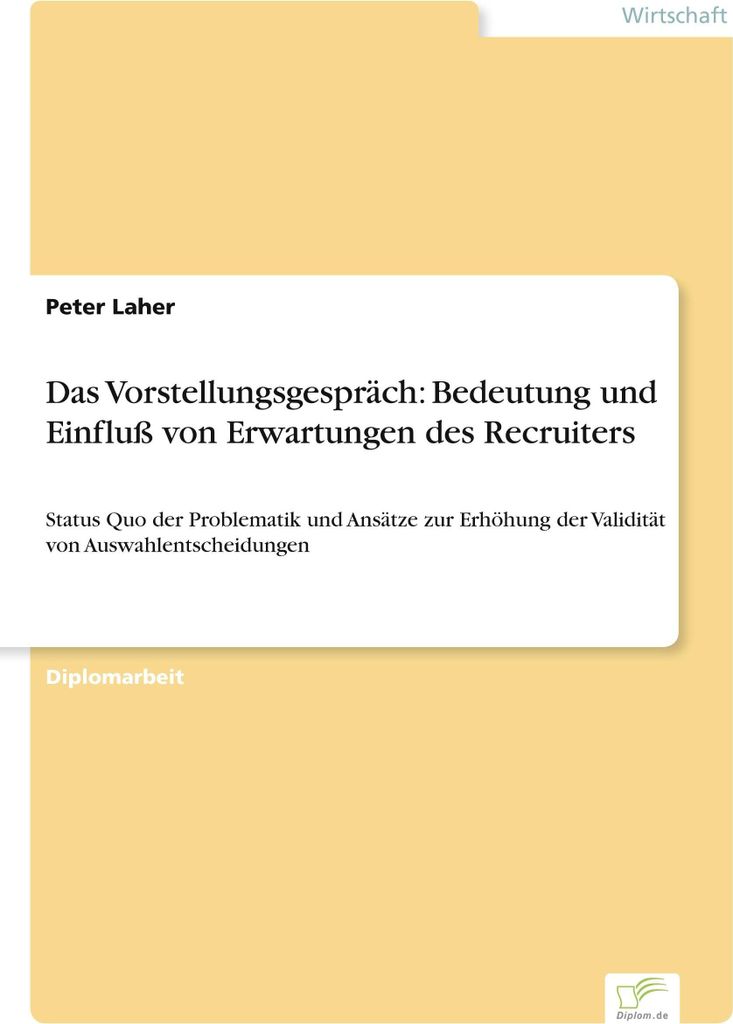 Wirtschaft

Peter Laher

Das Vorstellungsgespräch: Bedeutung und Einfluß von Erwartungen des Recruiters

Status Quo der Problematik und Ansätze zur Erhöhung der Validität von Auswahlentscheidungen

Diplomarbeit

Diplom.de